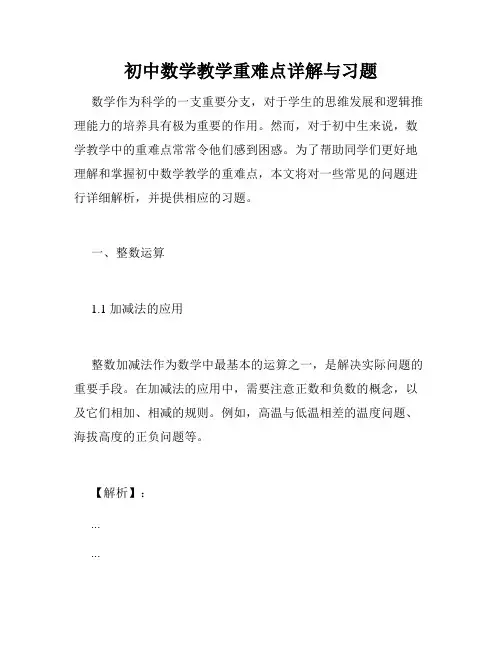 初中数学教学重难点详解与习题

数学作为科学的一支重要分支，对于学生的思维发展和逻辑推理能力的培养具有极为重要的作用。然而，对于初中生来说，数学教学中的重难点常常令他们感到困惑。为了帮助同学们更好地理解和掌握初中数学教学的重难点，本文将对一些常见的问题进行详细解析，并提供相应的习题。

一、整数运算

1.1 加减法的应用

整数加减法作为数学中最基本的运算之一，是解决实际问题的重要手段。在加减法的应用中，需要注意正数和负数的概念，以及它们相加、相减的规则。例如，高温与低温相差的温度问题、海拔高度的正负问题等。

【解析】：

...

...